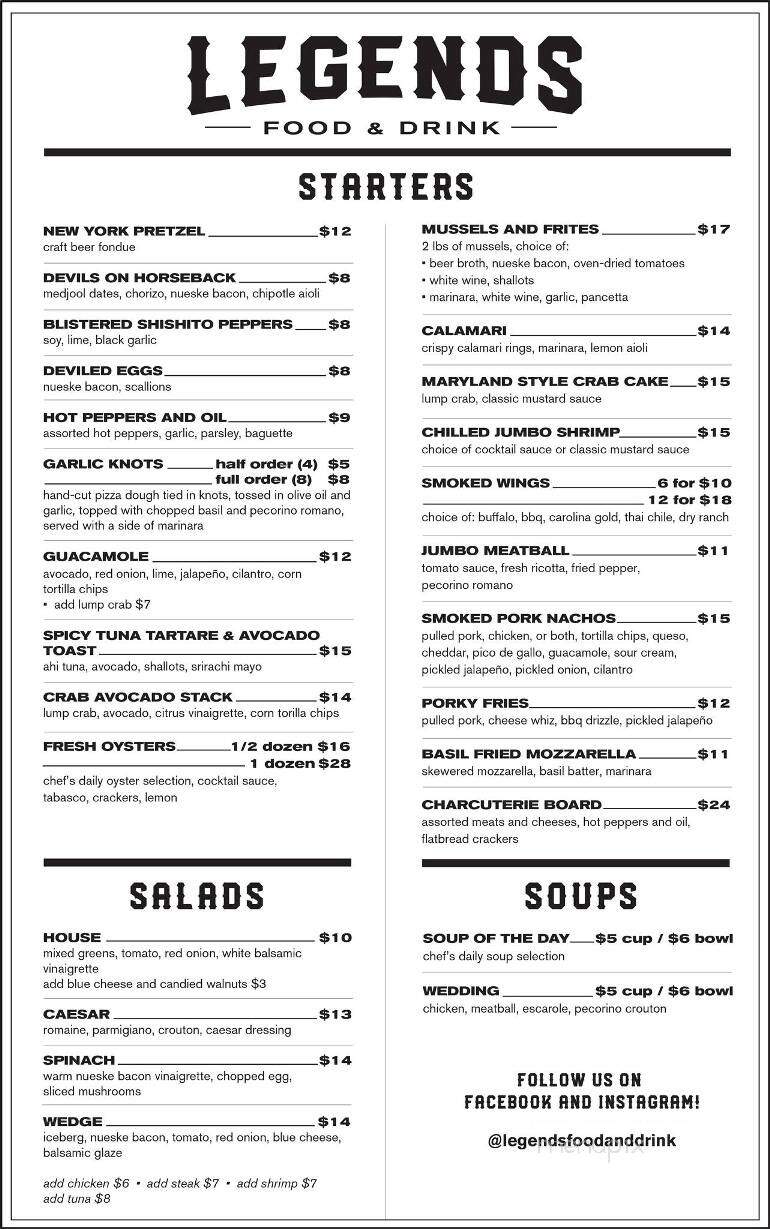 LEGENDS
FOOD & DRINK

STARTERS

NEW YORK PRETZEL $12
craft beer fondue

DEVILS ON HORSEBACK $8
medjool dates, chorizo, nueske bacon, chipotle aioli

BLISTERED SHISHITO PEPPERS $8
soy, lime, black garlic

DEVILED EGGS $8
nueske bacon, scallions

HOT PEPPERS AND OIL $9
assorted hot peppers, garlic, parsley, baguette

GARLIC KNOTS half order (4) $5
full order (8) $8
hand-cut pizza dough tied in knots, tossed in olive oil and garlic, topped with chopped basil and pecorino romano, served with a side of marinara

GUACAMOLE $12
avocado, red onion, lime, jalapeño, cilantro, corn tortilla chips
• add lump crab $7

SPICY TUNA TARTARE & AVOCADO TOAST $15
ahi tuna, avocado, shallots, srirachi mayo

CRAB AVOCADO STACK $14
lump crab, avocado, citrus vinaigrette, corn torilla chips

FRESH OYSTERS 1/2 dozen $16
1 dozen $28
chef's daily oyster selection, cocktail sauce, tabasco, crackers, lemon

MUSSELS AND FRITES $17
2 lbs of mussels, choice of:
• beer broth, nueske bacon, oven-dried tomatoes
• white wine, shallots
• marinara, white wine, garlic, pancetta

CALAMARI $14
crispy calamari rings, marinara, lemon aioli

MARYLAND STYLE CRAB CAKE $15
lump crab, classic mustard sauce

CHILLED JUMBO SHRIMP $15
choice of cocktail sauce or classic mustard sauce

SMOKED WINGS 6 for $10
12 for $18
choice of: buffalo, bbq, carolina gold, thai chile, dry ranch

JUMBO MEATBALL $11
tomato sauce, fresh ricotta, fried pepper, pecorino romano

SMOKED PORK NACHOS $15
pulled pork, chicken, or both, tortilla chips, queso, cheddar, pico de gallo, guacamole, sour cream, pickled jalapeño, pickled onion, cilantro

PORKY FRIES $12
pulled pork, cheese whiz, bbq drizzle, pickled jalapeño

BASIL FRIED MOZZARELLA $11
skewered mozzarella, basil batter, marinara

CHARCUTERIE BOARD $24
assorted meats and cheeses, hot peppers and oil, flatbread crackers

SALADS

HOUSE $10
mixed greens, tomato, red onion, white balsamic vinaigrette
add blue cheese and candied walnuts $3

CAESAR $13
romaine, parmigiano, crouton, caesar dressing

SPINACH $14
warm nueske bacon vinaigrette, chopped egg, sliced mushrooms

WEDGE $14
iceberg, nueske bacon, tomato, red onion, blue cheese, balsamic glaze

add chicken $6 • add steak $7 • add shrimp $7
add tuna $8

SOUPS

SOUP OF THE DAY $5 cup / $6 bowl
chef's daily soup selection

WEDDING $5 cup / $6 bowl
chicken, meatball, escarole, pecorino crouton

FOLLOW US ON
FACEBOOK AND INSTAGRAM!

@legendsfoodanddrink